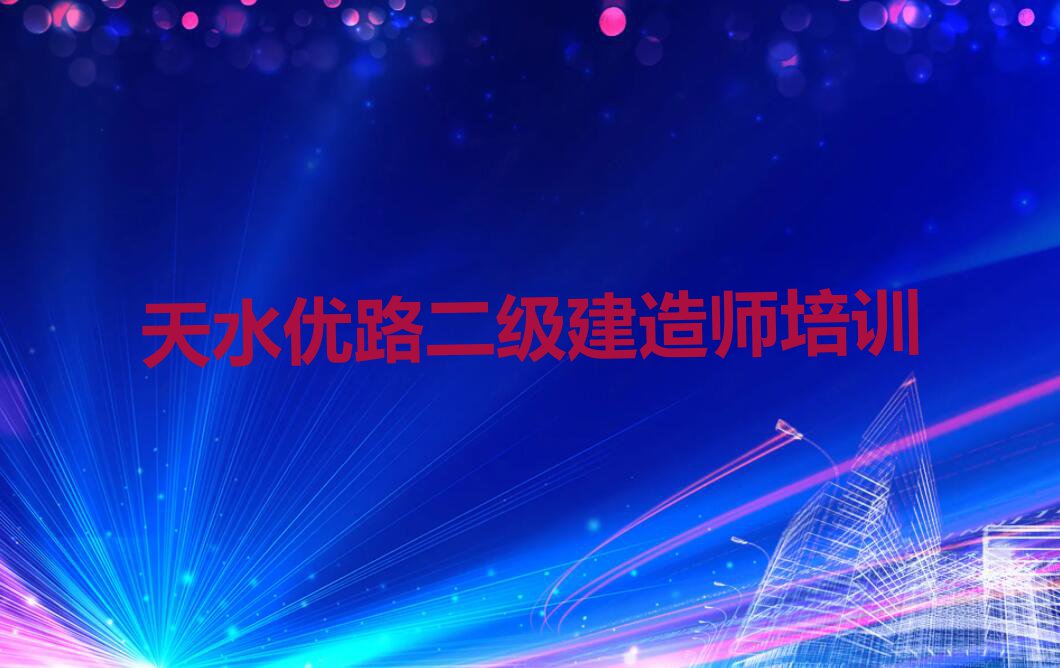 天水优路二级建造师培训